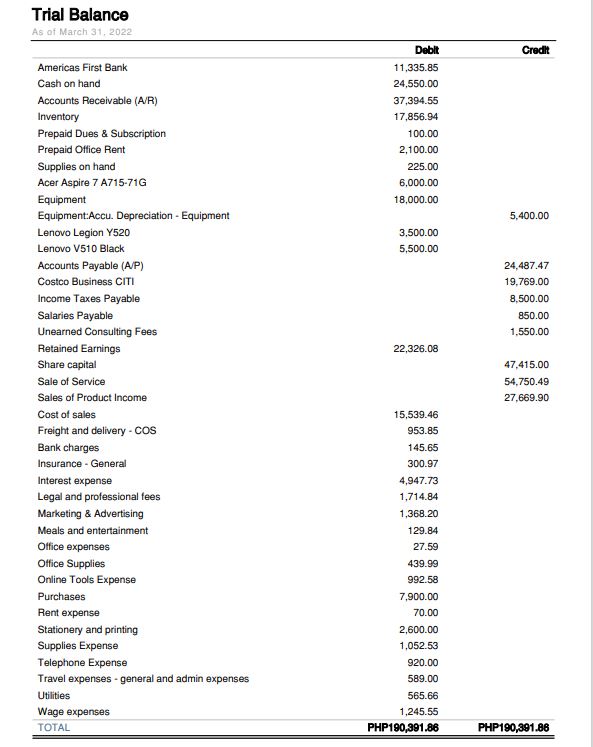 Trial Balance
As of March 31, 2022

| | Debit | Credit |
|---|---|---|
| Americas First Bank | 11,335.85 | |
| Cash on hand | 24,550.00 | |
| Accounts Receivable (A/R) | 37,394.55 | |
| Inventory | 17,856.94 | |
| Prepaid Dues & Subscription | 100.00 | |
| Prepaid Office Rent | 2,100.00 | |
| Supplies on hand | 225.00 | |
| Acer Aspire 7 A715-71G | 6,000.00 | |
| Equipment | 18,000.00 | |
| Equipment:Accu. Depreciation - Equipment | | 5,400.00 |
| Lenovo Legion Y520 | 3,500.00 | |
| Lenovo V510 Black | 5,500.00 | |
| Accounts Payable (A/P) | | 24,487.47 |
| Costco Business CITI | | 19,769.00 |
| Income Taxes Payable | | 8,500.00 |
| Salaries Payable | | 850.00 |
| Unearned Consulting Fees | | 1,550.00 |
| Retained Earnings | 22,326.08 | |
| Share capital | | 47,415.00 |
| Sale of Service | | 54,750.49 |
| Sales of Product Income | | 27,669.90 |
| Cost of sales | 15,539.46 | |
| Freight and delivery - COS | 953.85 | |
| Bank charges | 145.65 | |
| Insurance - General | 300.97 | |
| Interest expense | 4,947.73 | |
| Legal and professional fees | 1,714.84 | |
| Marketing & Advertising | 1,368.20 | |
| Meals and entertainment | 129.84 | |
| Office expenses | 27.59 | |
| Office Supplies | 439.99 | |
| Online Tools Expense | 992.58 | |
| Purchases | 7,900.00 | |
| Rent expense | 70.00 | |
| Stationery and printing | 2,600.00 | |
| Supplies Expense | 1,052.53 | |
| Telephone Expense | 920.00 | |
| Travel expenses - general and admin expenses | 589.00 | |
| Utilities | 565.66 | |
| Wage expenses | 1,245.55 | |
| TOTAL | PHP190,391.86 | PHP190,391.86 |